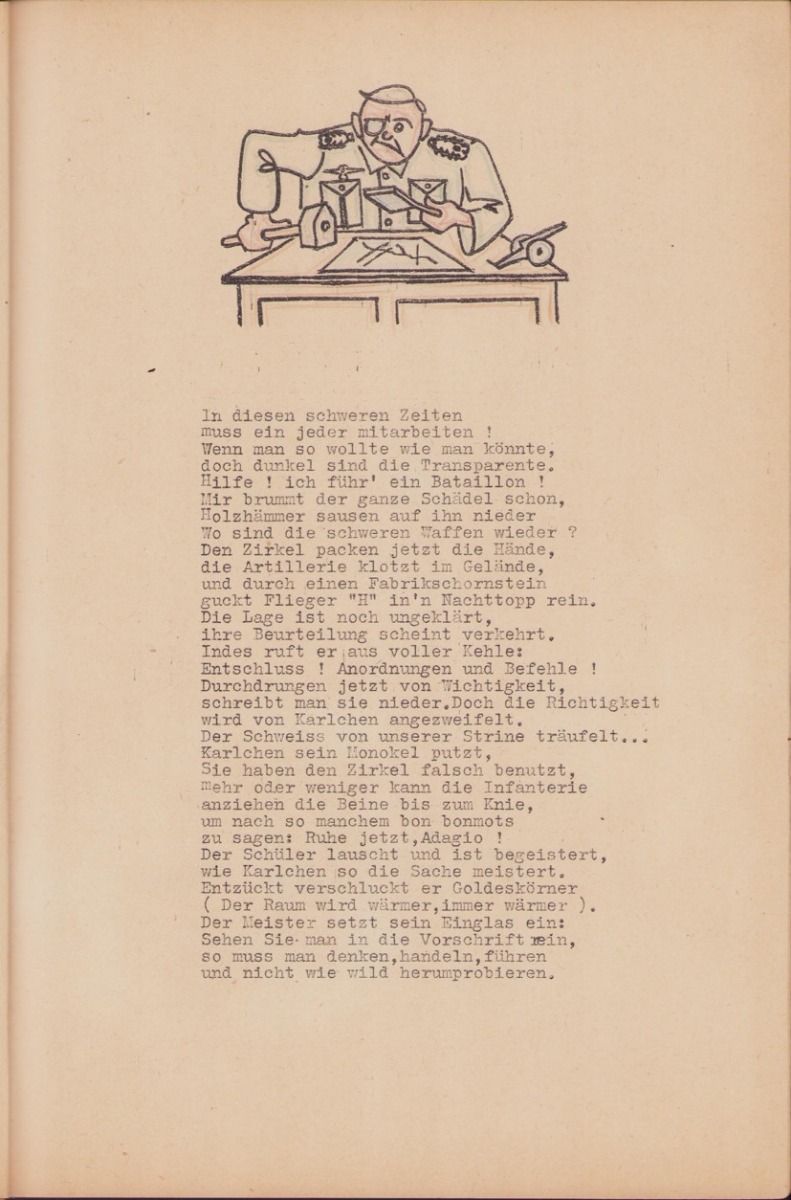 In diesen schweren Zeiten
muss ein jeder mitarbeiten !
Wenn man so wollte wie man könnte,
doch dunkel sind die Transparente.
Hilfe ! ich führ' ein Bataillon !
Mir brummt der ganze Schädel schon,
Holzhämmer sausen auf ihn nieder
Wo sind die schweren Waffen wieder ?
Den Zirkel packen jetzt die Hände,
die Artillerie klotzt im Gelände,
und durch einen Fabrikschornstein
guckt Flieger "H" in'n Nachttopp rein.
Die Lage ist noch ungeklärt,
ihre Beurteilung scheint verkehrt.
Indes ruft er aus voller Kehle:
Entschluss ! Anordnungen und Befehle !
Durchdrungen jetzt von Wichtigkeit,
schreibt man sie nieder.Doch die Richtigkeit
wird von Karlchen angezweifelt.
Der Schweiss von unserer Strine träufelt...
Karlchen sein Monokel putzt,
Sie haben den Zirkel falsch benutzt,
Mehr oder weniger kann die Infanterie
anziehen die Beine bis zum Knie,
um nach so manchem bon bonmots
zu sagen: Ruhe jetzt,Adagio !
Der Schüler lauscht und ist begeistert,
wie Karlchen so die Sache meistert.
Entzückt verschluckt er Goldeskörner
( Der Raum wird wärmer,immer wärmer ).
Der Meister setzt sein Einglas ein:
Sehen Sie man in die Vorschrift rein,
so muss man denken,handeln,führen
und nicht wie wild herumprobieren.